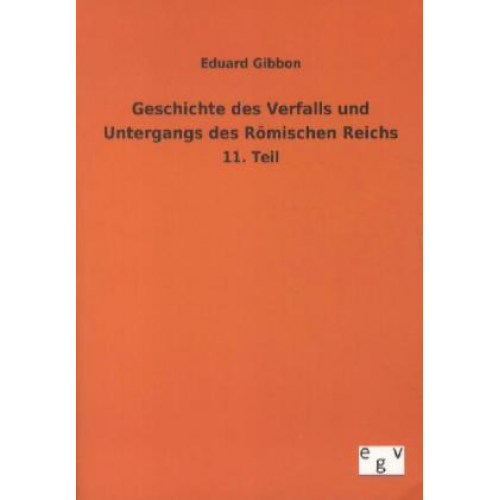 Eduard Gibbon

Geschichte des Verfalls und Untergangs des Römischen Reichs

11. Teil

egv